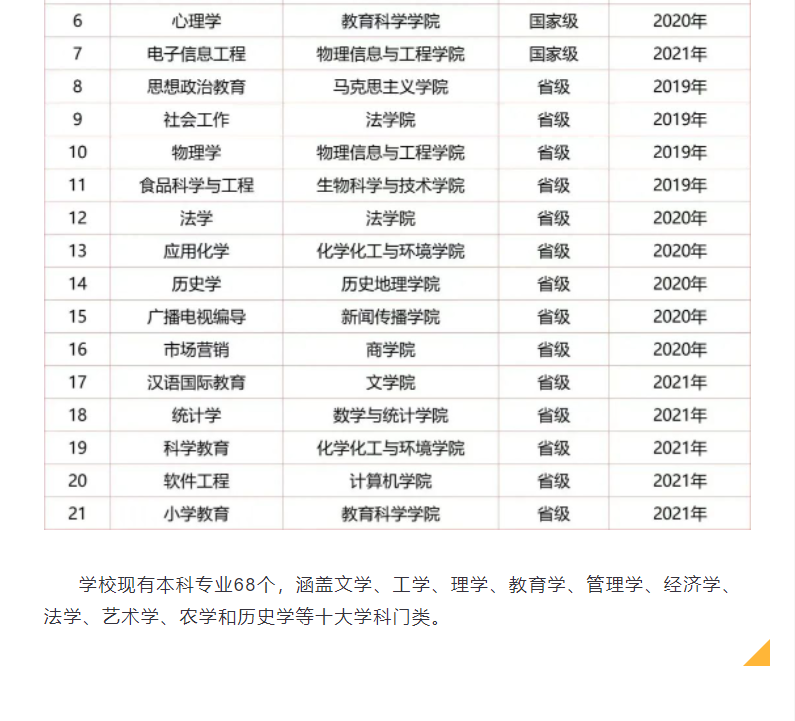 | 6 | 心理学 | 教育科学学院 | 国家级 | 2020年 |
|---|---|---|---|---|
| 7 | 电子信息工程 | 物理信息与工程学院 | 国家级 | 2021年 |
| 8 | 思想政治教育 | 马克思主义学院 | 省级 | 2019年 |
| 9 | 社会工作 | 法学院 | 省级 | 2019年 |
| 10 | 物理学 | 物理信息与工程学院 | 省级 | 2019年 |
| 11 | 食品科学与工程 | 生物科学与技术学院 | 省级 | 2019年 |
| 12 | 法学 | 法学院 | 省级 | 2020年 |
| 13 | 应用化学 | 化学化工与环境学院 | 省级 | 2020年 |
| 14 | 历史学 | 历史地理学院 | 省级 | 2020年 |
| 15 | 广播电视编导 | 新闻传播学院 | 省级 | 2020年 |
| 16 | 市场营销 | 商学院 | 省级 | 2020年 |
| 17 | 汉语国际教育 | 文学院 | 省级 | 2021年 |
| 18 | 统计学 | 数学与统计学院 | 省级 | 2021年 |
| 19 | 科学教育 | 化学化工与环境学院 | 省级 | 2021年 |
| 20 | 软件工程 | 计算机学院 | 省级 | 2021年 |
| 21 | 小学教育 | 教育科学学院 | 省级 | 2021年 |

学校现有本科专业68个，涵盖文学、工学、理学、教育学、管理学、经济学、法学、艺术学、农学和历史学等十大学科门类。